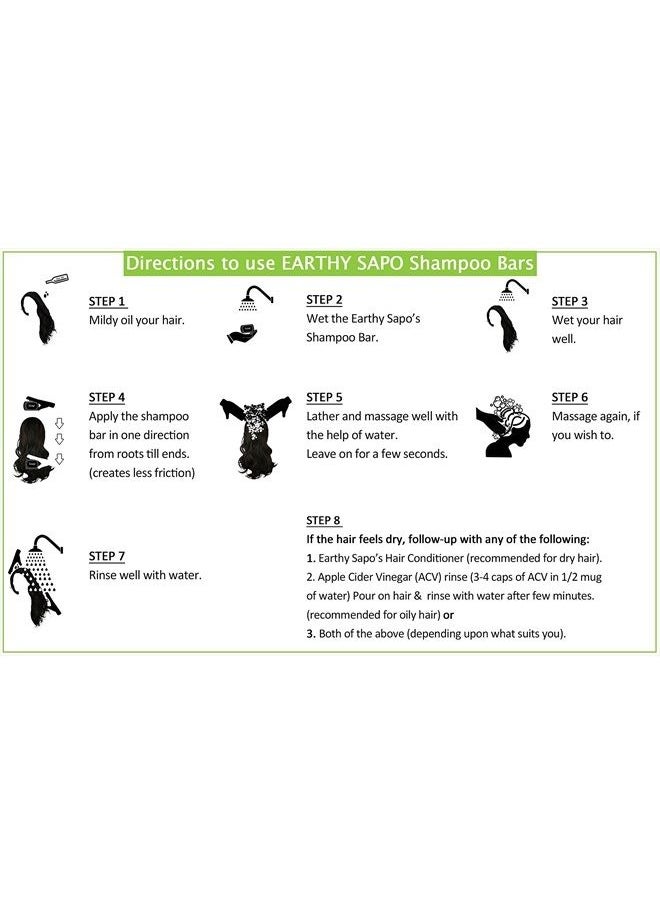 Directions to use EARTHY SAPO Shampoo Bars

STEP 1
Mildy oil your hair.

STEP 2
Wet the Earthy Sapo's Shampoo Bar.

STEP 3
Wet your hair well.

STEP 4
Apply the shampoo bar in one direction from roots till ends. (creates less friction)

STEP 5
Lather and massage well with the help of water.
Leave on for a few seconds.

STEP 6
Massage again, if you wish to.

STEP 7
Rinse well with water.

STEP 8
If the hair feels dry, follow-up with any of the following:
1. Earthy Sapo's Hair Conditioner (recommended for dry hair).
2. Apple Cider Vinegar (ACV) rinse (3-4 caps of ACV in 1/2 mug of water) Pour on hair & rinse with water after few minutes. (recommended for oily hair) or
3. Both of the above (depending upon what suits you).